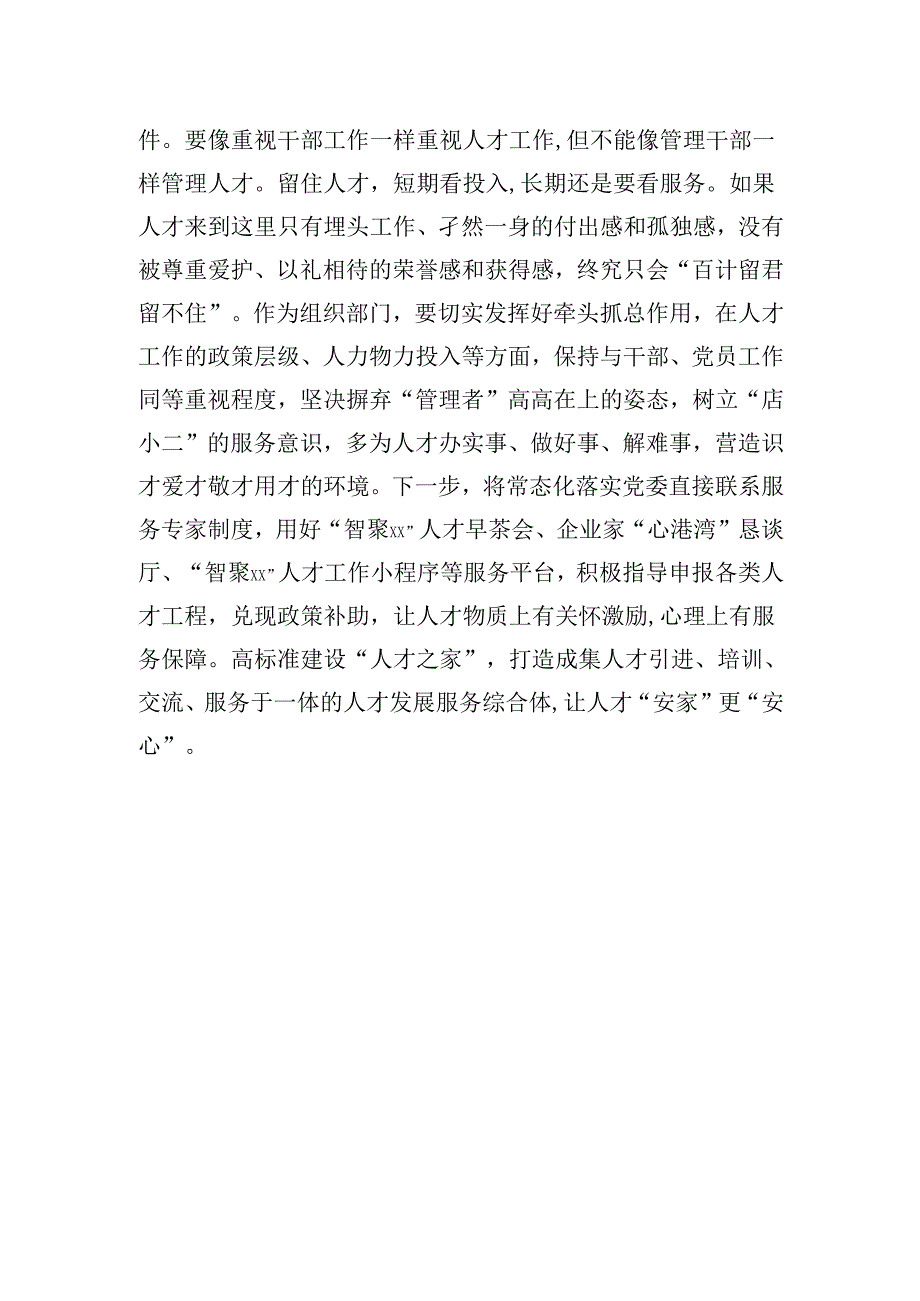 件。要像重视干部工作一样重视人才工作,但不能像管理干部一样管理人才。留住人才，短期看投入,长期还是要看服务。如果人才来到这里只有埋头工作、孑然一身的付出感和孤独感，没有被尊重爱护、以礼相待的荣誉感和获得感，终究只会“百计留君留不住”。作为组织部门，要切实发挥好牵头抓总作用，在人才工作的政策层级、人力物力投入等方面，保持与干部、党员工作同等重视程度，坚决摒弃“管理者”高高在上的姿态，树立“店小二”的服务意识，多为人才办实事、做好事、解难事，营造识才爱才敬才用才的环境。下一步，将常态化落实党委直接联系服务专家制度，用好“智聚xx”人才早茶会、企业家“心港湾”恳谈厅、“智聚xx”人才工作小程序等服务平台，积极指导申报各类人才工程，兑现政策补助，让人才物质上有关怀激励,心理上有服务保障。高标准建设“人才之家”，打造成集人才引进、培训、交流、服务于一体的人才发展服务综合体,让人才“安家”更“安心”。